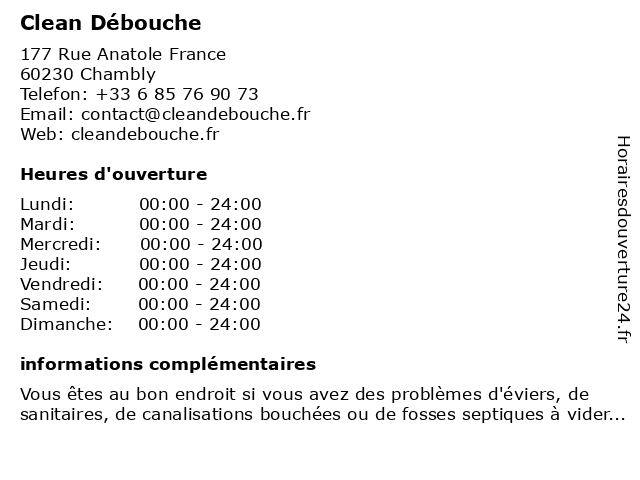 Clean Débouche

177 Rue Anatole France
60230 Chambly
Telefon: +33 6 85 76 90 73
Email: contact@cleandebouche.fr
Web: cleandebouche.fr

Heures d'ouverture

| Lundi: | 00:00 - 24:00 |
|---|---|
| Mardi: | 00:00 - 24:00 |
| Mercredi: | 00:00 - 24:00 |
| Jeudi: | 00:00 - 24:00 |
| Vendredi: | 00:00 - 24:00 |
| Samedi: | 00:00 - 24:00 |
| Dimanche: | 00:00 - 24:00 |

informations complémentaires

Vous êtes au bon endroit si vous avez des problèmes d'éviers, de sanitaires, de canalisations bouchées ou de fosses septiques à vider...

Horairesdouverture24.fr